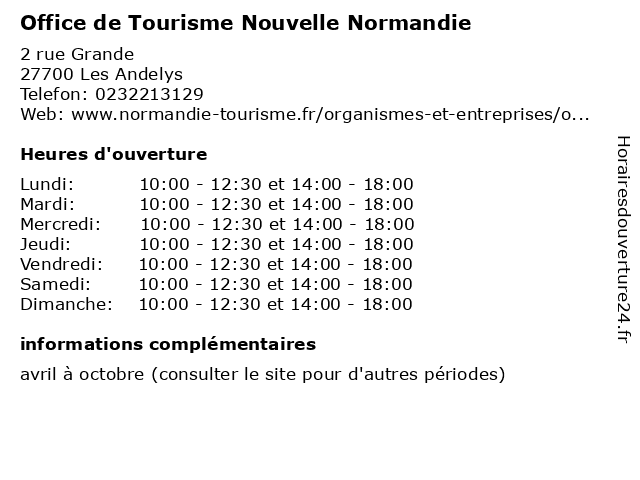 Office de Tourisme Nouvelle Normandie

2 rue Grande
27700 Les Andelys
Telefon: 0232213129
Web: www.normandie-tourisme.fr/organismes-et-entreprises/o...

Heures d'ouverture

| | |
|---|---|
| Lundi: | 10:00 - 12:30 et 14:00 - 18:00 |
| Mardi: | 10:00 - 12:30 et 14:00 - 18:00 |
| Mercredi: | 10:00 - 12:30 et 14:00 - 18:00 |
| Jeudi: | 10:00 - 12:30 et 14:00 - 18:00 |
| Vendredi: | 10:00 - 12:30 et 14:00 - 18:00 |
| Samedi: | 10:00 - 12:30 et 14:00 - 18:00 |
| Dimanche: | 10:00 - 12:30 et 14:00 - 18:00 |

informations complémentaires

avril à octobre (consulter le site pour d'autres périodes)

Horairesdouverture24.fr